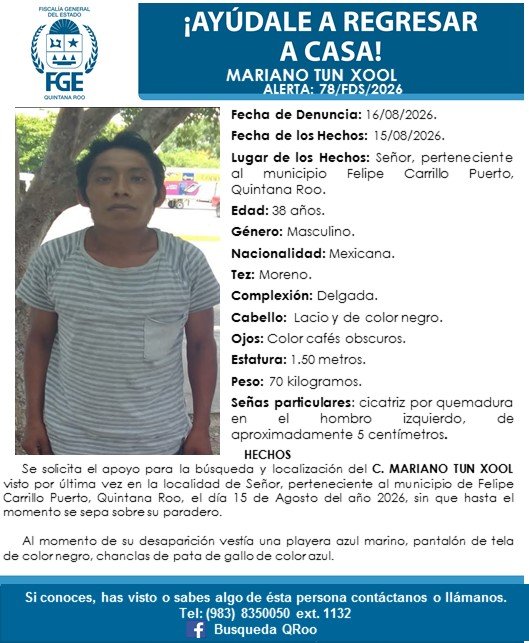 FISCALÍA GENERAL DEL ESTADO
FGE
QUINTANA ROO

¡AYÚDALE A REGRESAR A CASA!
MARIANO TUN XOOL
ALERTA: 78/FDS/2026

Fecha de Denuncia: 16/08/2026.

Fecha de los Hechos: 15/08/2026.

Lugar de los Hechos: Señor, perteneciente al municipio Felipe Carrillo Puerto, Quintana Roo.

Edad: 38 años.

Género: Masculino.

Nacionalidad: Mexicana.

Tez: Moreno.

Complexión: Delgada.

Cabello: Lacio y de color negro.

Ojos: Color cafés obscuros.

Estatura: 1.50 metros.

Peso: 70 kilogramos.

Señas particulares: cicatriz por quemadura en el hombro izquierdo, de aproximadamente 5 centímetros.

HECHOS

Se solicita el apoyo para la búsqueda y localización del C. MARIANO TUN XOOL visto por última vez en la localidad de Señor, perteneciente al municipio de Felipe Carrillo Puerto, Quintana Roo, el día 15 de Agosto del año 2026, sin que hasta el momento se sepa sobre su paradero.

Al momento de su desaparición vestía una playera azul marino, pantalón de tela de color negro, chanclas de pata de gallo de color azul.

Si conoces, has visto o sabes algo de ésta persona contáctanos o llámanos.
Tel: (983) 8350050 ext. 1132
Busqueda QRoo